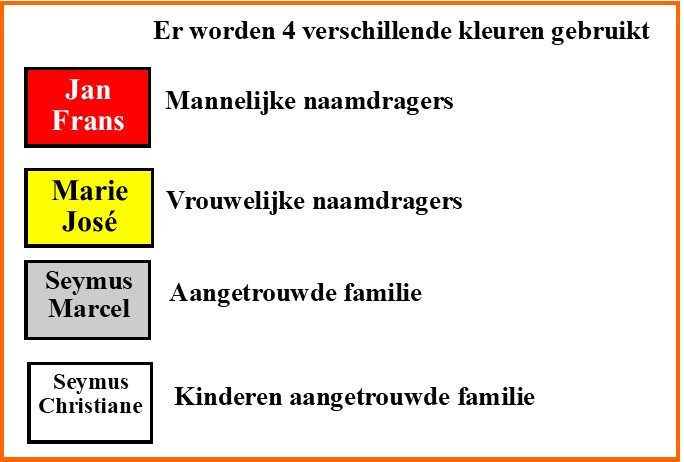 Er worden 4 verschillende kleuren gebruikt

Jan
Frans

Mannelijke naamdragers

Marie
José

Vrouwelijke naamdragers

Seymus
Marcel

Aangetrouwde familie

Seymus
Christiane

Kinderen aangetrouwde familie